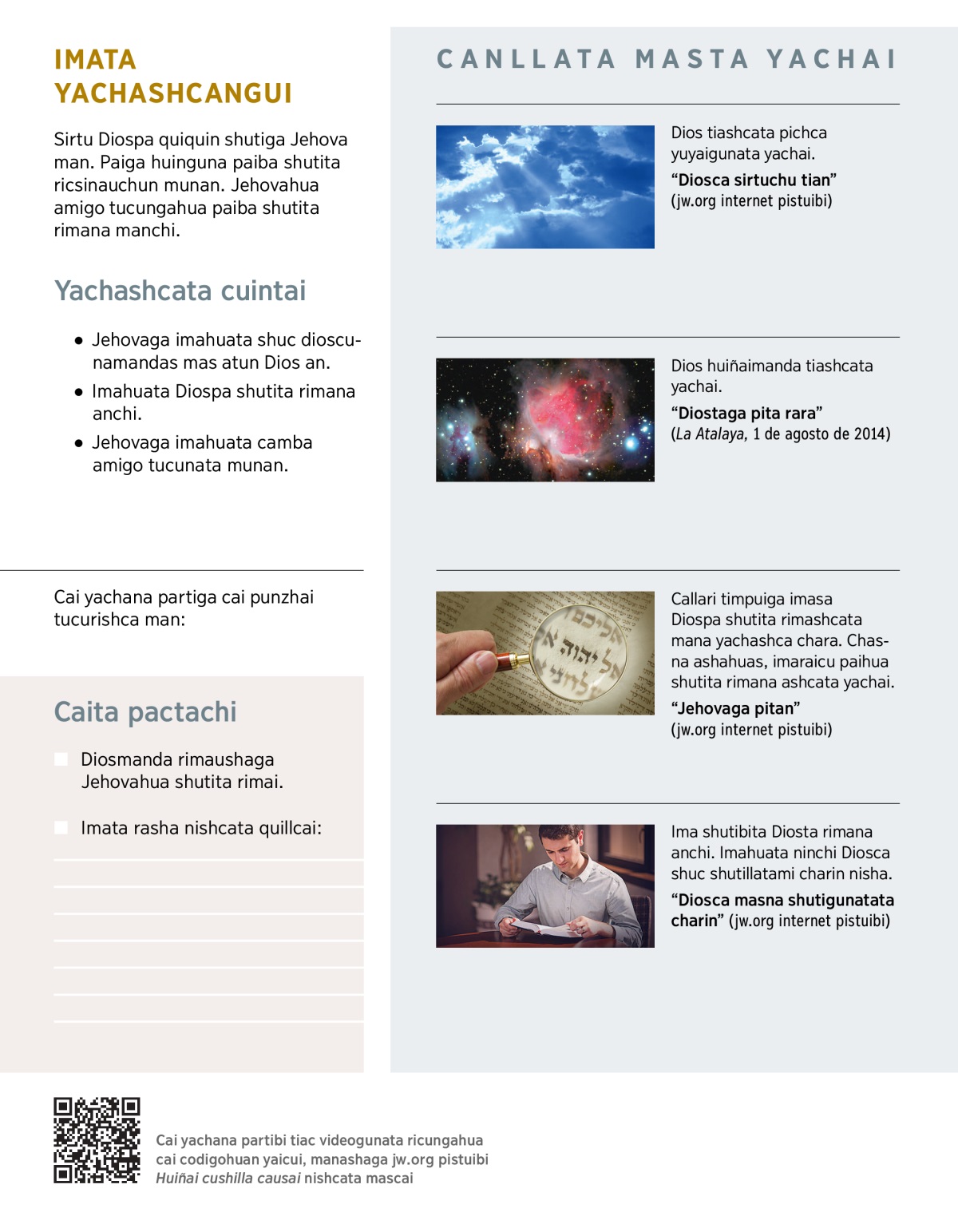 IMATA YACHASHCANGUI

Sirtu Diospa quiquin shutiga Jehova man. Paiga huinguna paiba shutita ricsinauchun munan. Jehovahua amigo tucungahua paiba shutita rimana manchi.

Yachashcata cuintai

• Jehovaga imahuata shuc dioscunamandas mas atun Dios an.

• Imahuata Diospa shutita rimana anchi.

• Jehovaga imahuata camba amigo tucunata munan.

Cai yachana partiga cai punzhai tucurishca man:

Caita pactachi

Diosmanda rimaushaga Jehovahua shutita rimai.

Imata rasha nishcata quillcai:

CANLLATA MASTA YACHAI

Dios tiashcata pichca yuyaigunata yachai.

“Diosca sirtuchu tian” (jw.org internet pistuibi)

Dios huiñaimanda tiashcata yachai.

“Diostaga pita rara” (La Atalaya, 1 de agosto de 2014)

Callari timpuiga imasa Diospa shutita rimashcata mana yachashca chara. Chasna ashahuas, imaraicu paihua shutita rimana ashcata yachai.

“Jehovaga pitan” (jw.org internet pistuibi)

Ima shutibita Diosta rimana anchi. Imahuata ninchi Diosca shuc shutillatami charin nisha.

“Diosca masna shutigunatata charin” (jw.org internet pistuibi)

Cai yachana partibi tiac videogunata ricungahua cai codigohuan yaicui, manashaga jw.org pistuibi Huiñai cushilla causai nishcata mascai